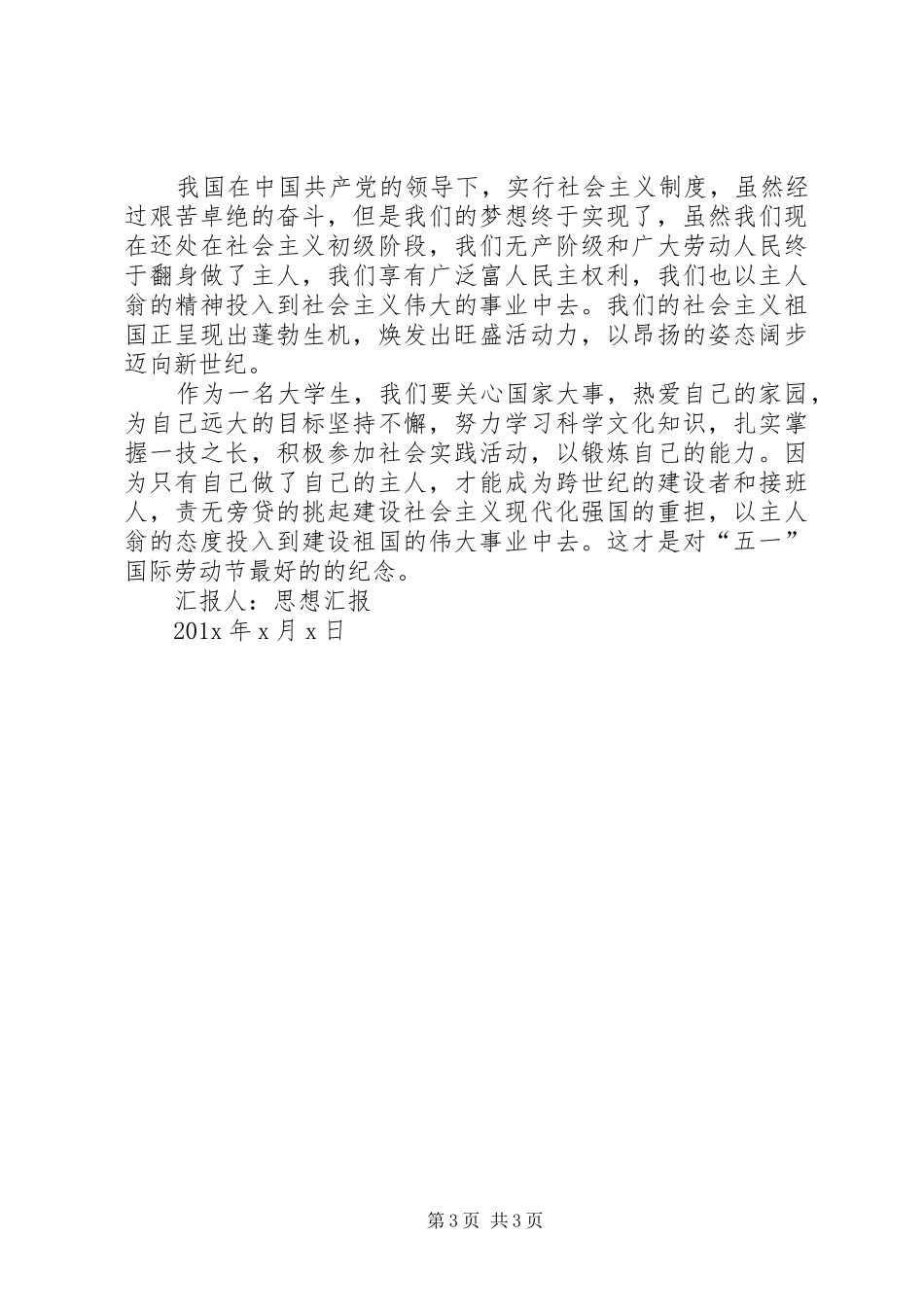 我国在中国共产党的领导下，实行社会主义制度，虽然经过艰苦卓绝的奋斗，但是我们的梦想终于实现了，虽然我们现在还处在社会主义初级阶段，我们无产阶级和广大劳动人民终于翻身做了主人，我们享有广泛富人民主权利，我们也以主人翁的精神投入到社会主义伟大的事业中去。我们的社会主义祖国正呈现出蓬勃生机，焕发出旺盛活动力，以昂扬的姿态阔步迈向新世纪。

作为一名大学生，我们要关心国家大事，热爱自己的家园，为自己远大的目标坚持不懈，努力学习科学文化知识，扎实掌握一技之长，积极参加社会实践活动，以锻炼自己的能力。因为只有自己做了自己的主人，才能成为跨世纪的建设者和接班人，责无旁贷的挑起建设社会主义现代化强国的重担，以主人翁的态度投入到建设祖国的伟大事业中去。这才是对“五一”国际劳动节最好的的纪念。

汇报人：思想汇报

201x 年 x 月 x 日

第 3 页 共 3 页